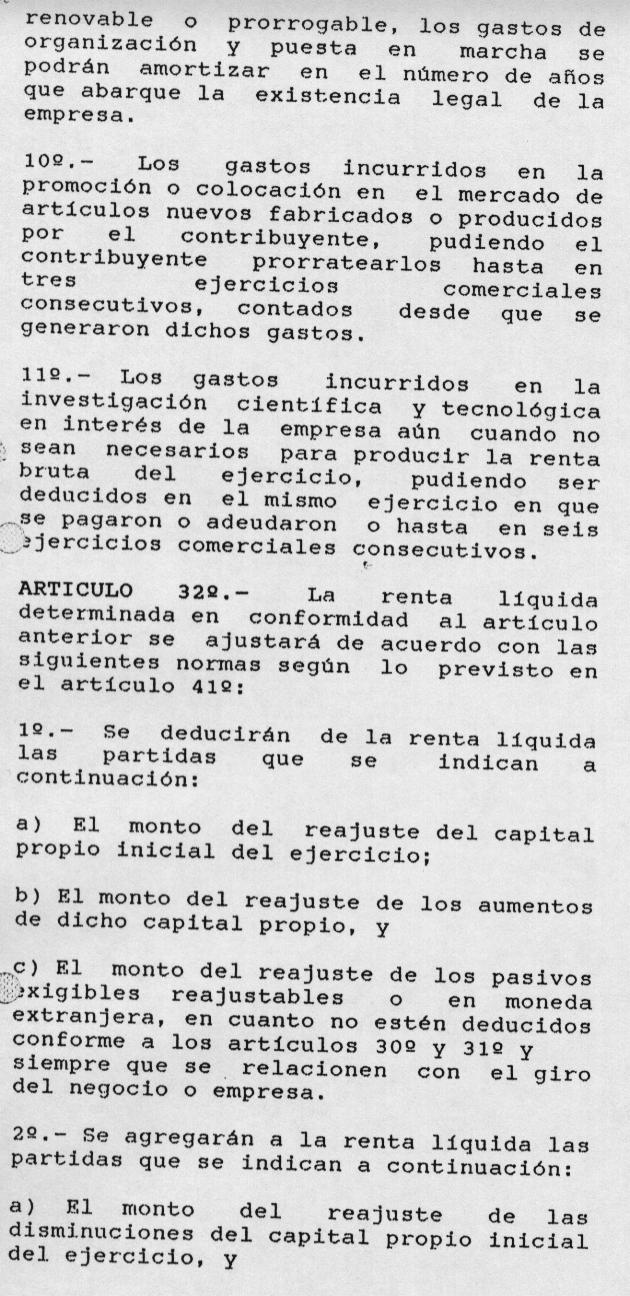 renovable o prorrogable, los gastos de organización y puesta en marcha se podrán amortizar en el número de años que abarque la existencia legal de la empresa.

10º.- Los gastos incurridos en la promoción o colocación en el mercado de artículos nuevos fabricados o producidos por el contribuyente, pudiendo el contribuyente prorratearlos hasta en tres ejercicios comerciales consecutivos, contados desde que se generaron dichos gastos.

11º.- Los gastos incurridos en la investigación científica y tecnológica en interés de la empresa aún cuando no sean necesarios para producir la renta bruta del ejercicio, pudiendo ser deducidos en el mismo ejercicio en que se pagaron o adeudaron o hasta en seis ejercicios comerciales consecutivos.

ARTICULO 32º.- La renta líquida determinada en conformidad al artículo anterior se ajustará de acuerdo con las siguientes normas según lo previsto en el artículo 41º:

1º.- Se deducirán de la renta líquida las partidas que se indican a continuación:

a) El monto del reajuste del capital propio inicial del ejercicio;

b) El monto del reajuste de los aumentos de dicho capital propio, y

c) El monto del reajuste de los pasivos exigibles reajustables o en moneda extranjera, en cuanto no estén deducidos conforme a los artículos 30º y 31º y siempre que se relacionen con el giro del negocio o empresa.

2º.- Se agregarán a la renta líquida las partidas que se indican a continuación:

a) El monto del reajuste de las disminuciones del capital propio inicial del ejercicio, y